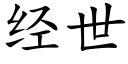 经世